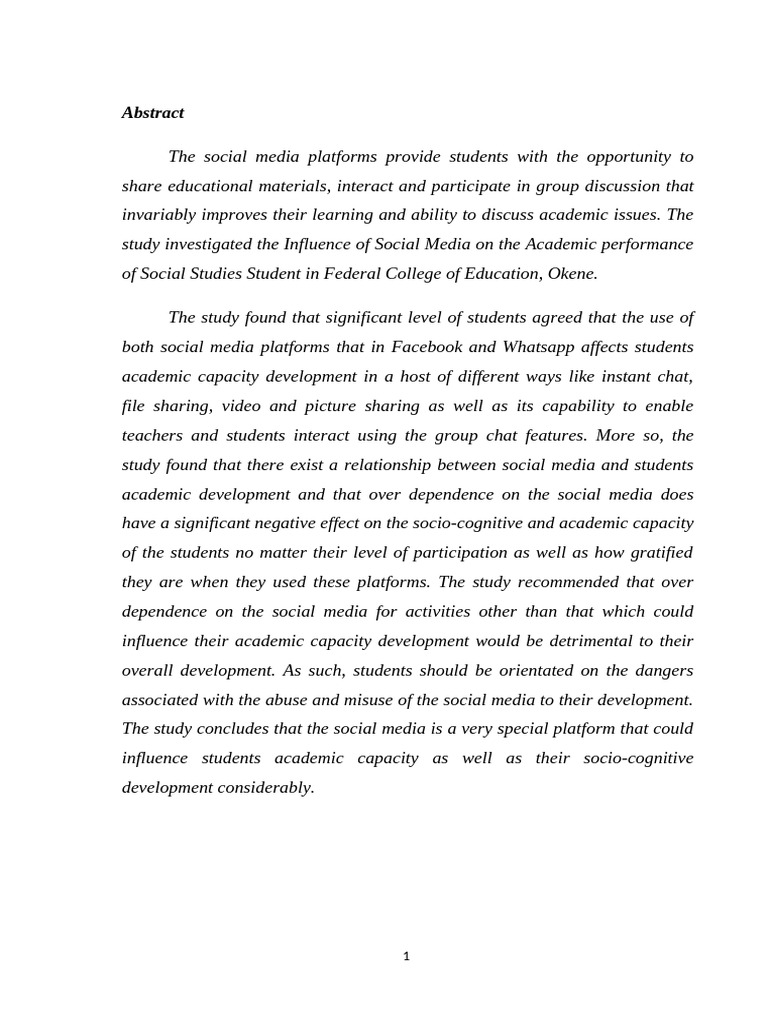 Abstract

The social media platforms provide students with the opportunity to share educational materials, interact and participate in group discussion that invariably improves their learning and ability to discuss academic issues. The study investigated the Influence of Social Media on the Academic performance of Social Studies Student in Federal College of Education, Okene.

The study found that significant level of students agreed that the use of both social media platforms that in Facebook and Whatsapp affects students academic capacity development in a host of different ways like instant chat, file sharing, video and picture sharing as well as its capability to enable teachers and students interact using the group chat features. More so, the study found that there exist a relationship between social media and students academic development and that over dependence on the social media does have a significant negative effect on the socio-cognitive and academic capacity of the students no matter their level of participation as well as how gratified they are when they used these platforms. The study recommended that over dependence on the social media for activities other than that which could influence their academic capacity development would be detrimental to their overall development. As such, students should be orientated on the dangers associated with the abuse and misuse of the social media to their development. The study concludes that the social media is a very special platform that could influence students academic capacity as well as their socio-cognitive development considerably.

1